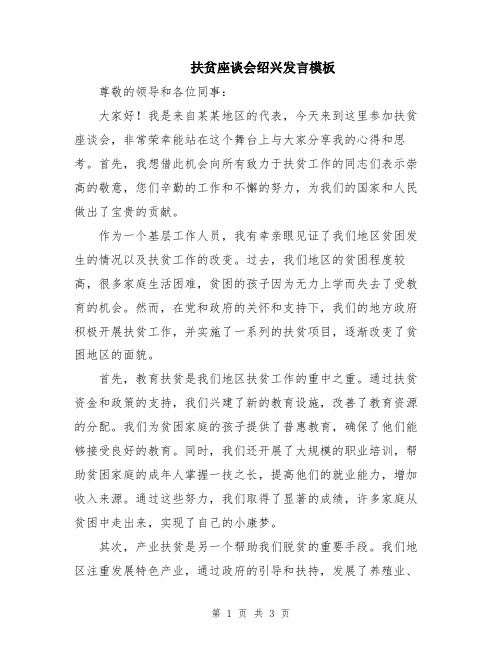 扶贫座谈会绍兴发言模板

尊敬的领导和各位同事：

大家好！我是来自某某地区的代表，今天来到这里参加扶贫座谈会，非常荣幸能站在这个舞台上与大家分享我的心得和思考。首先，我想借此机会向所有致力于扶贫工作的同志们表示崇高的敬意，您们辛勤的工作和不懈的努力，为我们的国家和人民做出了宝贵的贡献。

作为一个基层工作人员，我有幸亲眼见证了我们地区贫困发生的情况以及扶贫工作的改变。过去，我们地区的贫困程度较高，很多家庭生活困难，贫困的孩子因为无力上学而失去了受教育的机会。然而，在党和政府的关怀和支持下，我们的地方政府积极开展扶贫工作，并实施了一系列的扶贫项目，逐渐改变了贫困地区的面貌。

首先，教育扶贫是我们地区扶贫工作的重中之重。通过扶贫资金和政策的支持，我们兴建了新的教育设施，改善了教育资源的分配。我们为贫困家庭的孩子提供了普惠教育，确保了他们能够接受良好的教育。同时，我们还开展了大规模的职业培训，帮助贫困家庭的成年人掌握一技之长，提高他们的就业能力，增加收入来源。通过这些努力，我们取得了显著的成绩，许多家庭从贫困中走出来，实现了自己的小康梦。

其次，产业扶贫是另一个帮助我们脱贫的重要手段。我们地区注重发展特色产业，通过政府的引导和扶持，发展了养殖业、

第 1 页 共 3 页